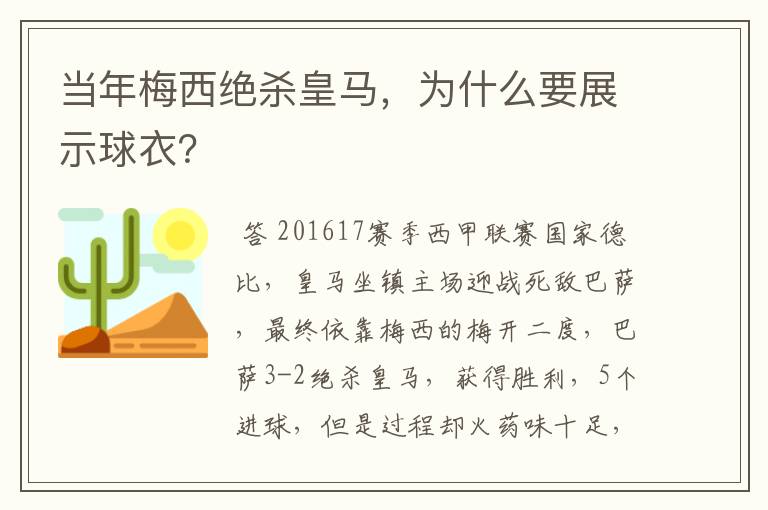 当年梅西绝杀皇马，为什么要展示球衣?

答 201617赛季西甲联赛国家德比，皇马坐镇主场迎战死敌巴萨，最终依靠梅西的梅开二度，巴萨3-2绝杀皇马，获得胜利，5个进球，但是过程却火药味十足，